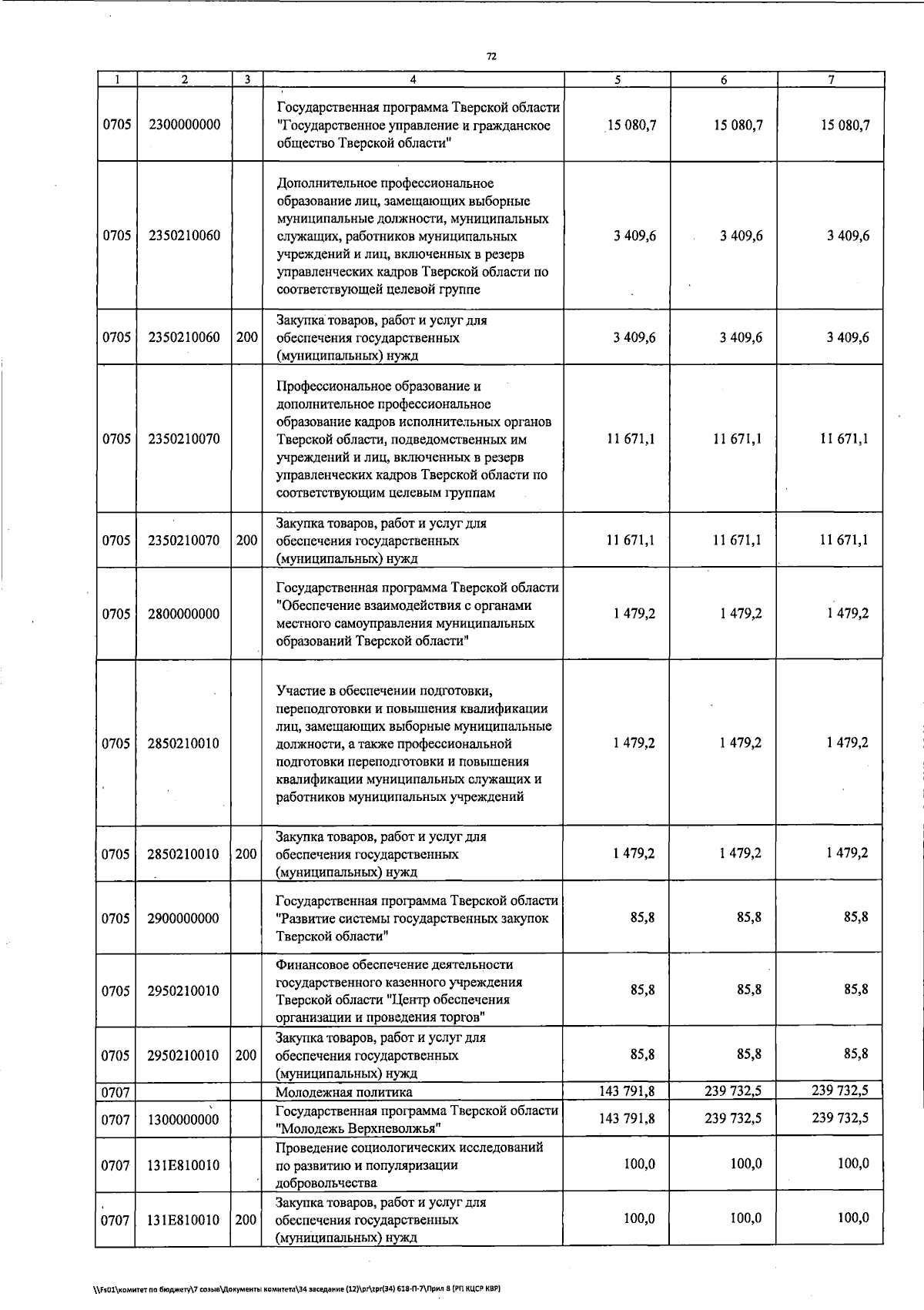 72

| 1 | 2 | 3 | 4 | 5 | 6 | 7 |
|---|---|---|---|---|---|---|
| 0705 | 2300000000 | | Государственная программа Тверской области "Государственное управление и гражданское общество Тверской области" | 15 080,7 | 15 080,7 | 15 080,7 |
| 0705 | 2350210060 | | Дополнительное профессиональное образование лиц, замещающих выборные муниципальные должности, муниципальных служащих, работников муниципальных учреждений и лиц, включенных в резерв управленческих кадров Тверской области по соответствующей целевой группе | 3 409,6 | 3 409,6 | 3 409,6 |
| 0705 | 2350210060 | 200 | Закупка товаров, работ и услуг для обеспечения государственных (муниципальных) нужд | 3 409,6 | 3 409,6 | 3 409,6 |
| 0705 | 2350210070 | | Профессиональное образование и дополнительное профессиональное образование кадров исполнительных органов Тверской области, подведомственных им учреждений и лиц, включенных в резерв управленческих кадров Тверской области по соответствующим целевым группам | 11 671,1 | 11 671,1 | 11 671,1 |
| 0705 | 2350210070 | 200 | Закупка товаров, работ и услуг для обеспечения государственных (муниципальных) нужд | 11 671,1 | 11 671,1 | 11 671,1 |
| 0705 | 2800000000 | | Государственная программа Тверской области "Обеспечение взаимодействия с органами местного самоуправления муниципальных образований Тверской области" | 1 479,2 | 1 479,2 | 1 479,2 |
| 0705 | 2850210010 | | Участие в обеспечении подготовки, переподготовки и повышения квалификации лиц, замещающих выборные муниципальные должности, а также профессиональной подготовки переподготовки и повышения квалификации муниципальных служащих и работников муниципальных учреждений | 1 479,2 | 1 479,2 | 1 479,2 |
| 0705 | 2850210010 | 200 | Закупка товаров, работ и услуг для обеспечения государственных (муниципальных) нужд | 1 479,2 | 1 479,2 | 1 479,2 |
| 0705 | 2900000000 | | Государственная программа Тверской области "Развитие системы государственных закупок Тверской области" | 85,8 | 85,8 | 85,8 |
| 0705 | 2950210010 | | Финансовое обеспечение деятельности государственного казенного учреждения Тверской области "Центр обеспечения организации и проведения торгов" | 85,8 | 85,8 | 85,8 |
| 0705 | 2950210010 | 200 | Закупка товаров, работ и услуг для обеспечения государственных (муниципальных) нужд | 85,8 | 85,8 | 85,8 |
| 0707 | | | Молодежная политика | 143 791,8 | 239 732,5 | 239 732,5 |
| 0707 | 1300000000 | | Государственная программа Тверской области "Молодежь Верхневолжья" | 143 791,8 | 239 732,5 | 239 732,5 |
| 0707 | 131E810010 | | Проведение социологических исследований по развитию и популяризации добровольчества | 100,0 | 100,0 | 100,0 |
| 0707 | 131E810010 | 200 | Закупка товаров, работ и услуг для обеспечения государственных (муниципальных) нужд | 100,0 | 100,0 | 100,0 |

\\Fs01\комитет по бюджету\7 созыв\Документы комитета\34 заседание (12)\pr\zpr(34) 618-П-7\Прил 8 (РП КЦСР КВР)